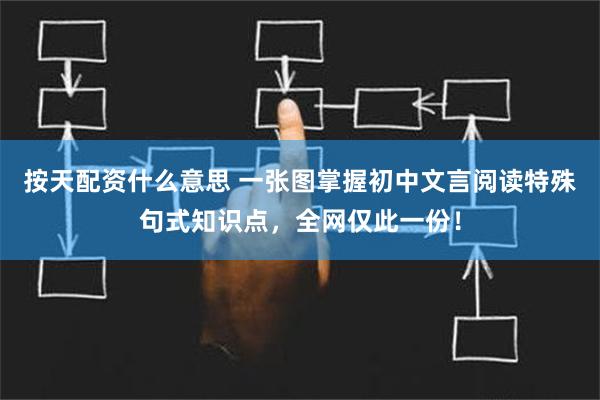 按天配资什么意思 一张图掌握初中文言阅读特殊句式知识点，全网仅此一份！